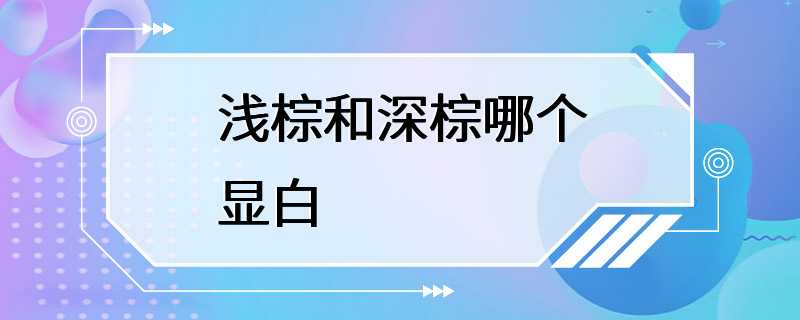 浅棕和深棕哪个显白